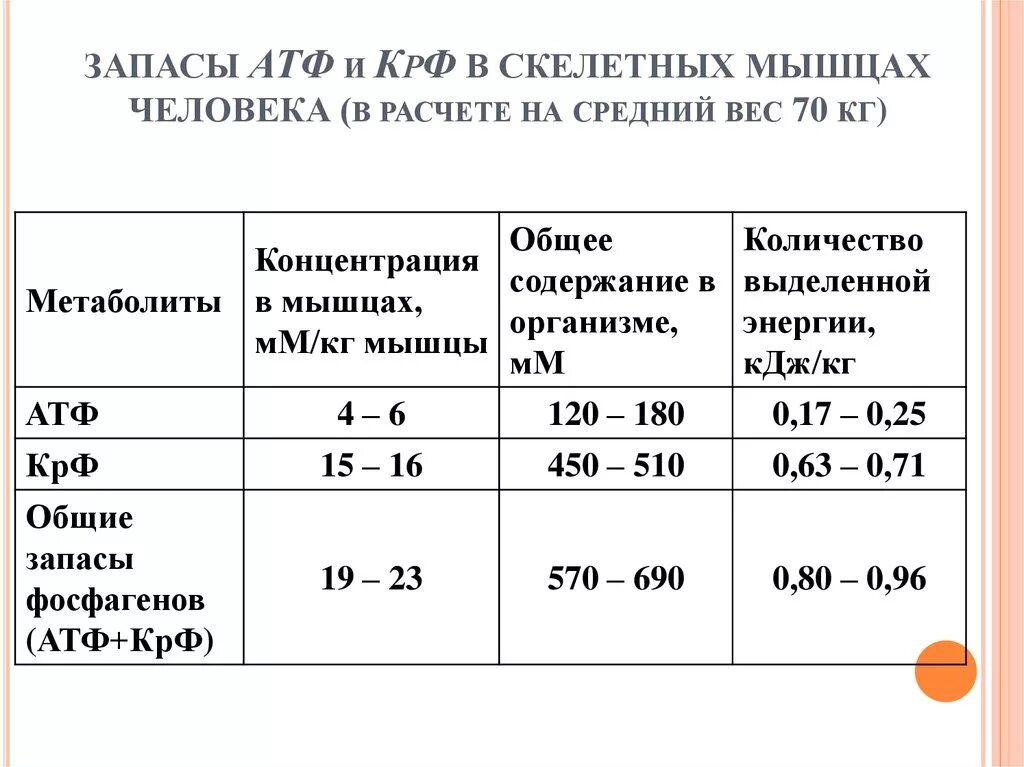 ЗАПАСЫ АТФ И КРФ В СКЕЛЕТНЫХ МЫШЦАХ ЧЕЛОВЕКА (В РАСЧЕТЕ НА СРЕДНИЙ ВЕС 70 КГ)

| Метаболиты | Концентрация в мышцах, мМ/кг мышцы | Общее содержание в организме, мМ | Количество выделенной энергии, кДж/кг |
|---|---|---|---|
| АТФ | 4 – 6 | 120 – 180 | 0,17 – 0,25 |
| КрФ | 15 – 16 | 450 – 510 | 0,63 – 0,71 |
| Общие запасы фосфагенов (АТФ+КрФ) | 19 – 23 | 570 – 690 | 0,80 – 0,96 |